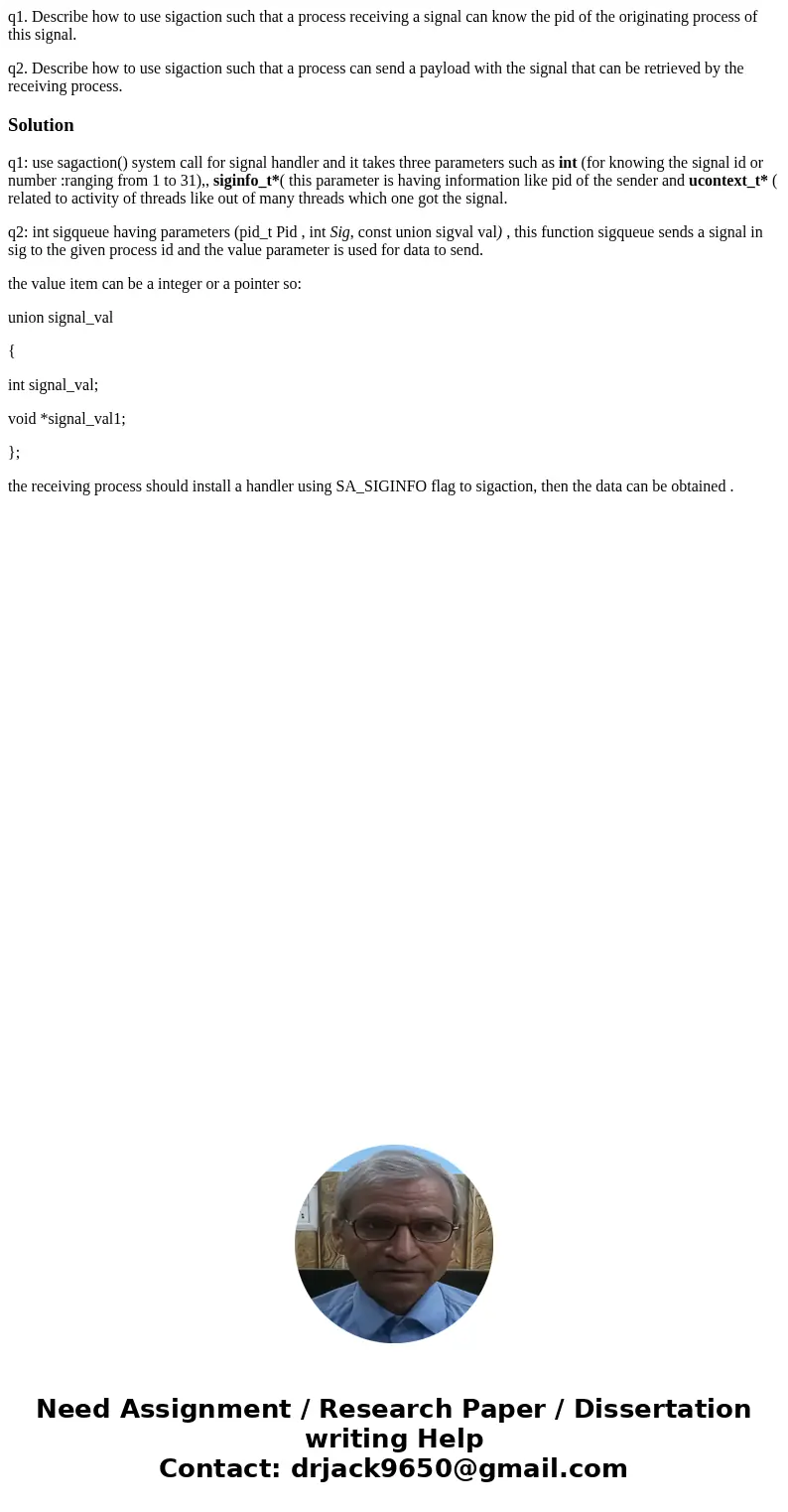 q1. Describe how to use sigaction such that a process receiving a signal can know the pid of the originating process of this signal.

q2. Describe how to use sigaction such that a process can send a payload with the signal that can be retrieved by the receiving process.

Solution

q1: use sagaction() system call for signal handler and it takes three parameters such as int (for knowing the signal id or number :ranging from 1 to 31),, siginfo_t*( this parameter is having information like pid of the sender and ucontext_t* ( related to activity of threads like out of many threads which one got the signal.

q2: int sigqueue having parameters (pid_t Pid , int Sig, const union sigval val) , this function sigqueue sends a signal in sig to the given process id and the value parameter is used for data to send.

the value item can be a integer or a pointer so:

union signal_val

{

int signal_val;

void *signal_val1;

};

the receiving process should install a handler using SA_SIGINFO flag to sigaction, then the data can be obtained .

Need Assignment / Research Paper / Dissertation writing Help
Contact: drjack9650@gmail.com